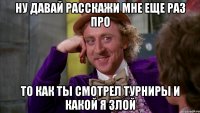 НУ ДАВАЙ РАССКАЖИ МНЕ ЕЩЕ РАЗ ПРО

ТО КАК ТЫ СМОТРЕЛ ТУРНИРЫ И КАКОЙ Я ЗЛОЙ